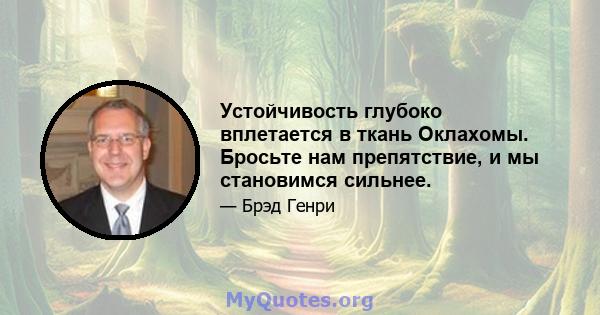 Устойчивость глубоко вплетается в ткань Оклахомы. Бросьте нам препятствие, и мы становимся сильнее.

— Брэд Генри

MyQuotes.org